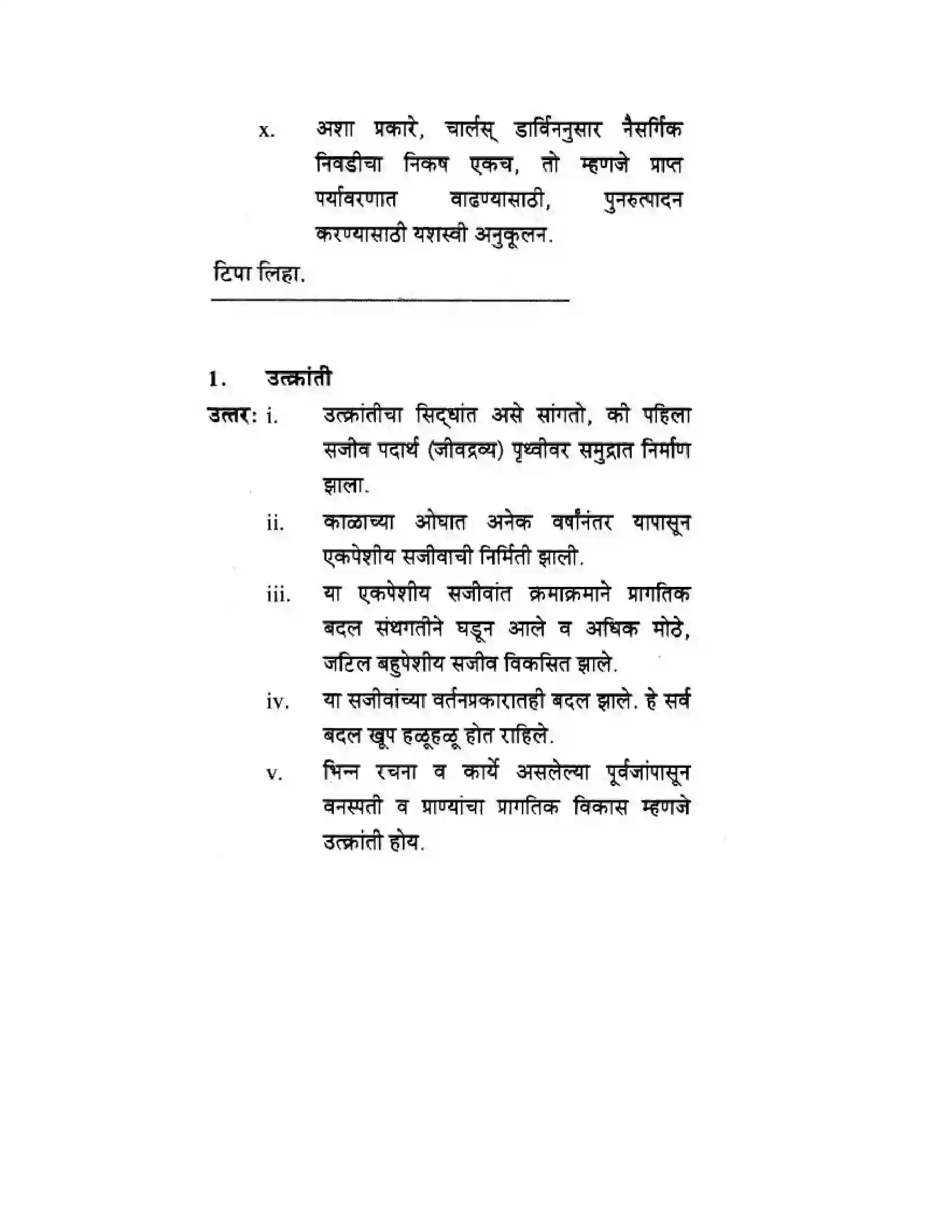 x. अशा प्रकारे, चार्लस् डार्विननुसार नैसर्गिक निवडीचा निकष एकच, तो म्हणजे प्राप्त पर्यावरणात वाढण्यासाठी, पुनरुत्पादन करण्यासाठी यशस्वी अनुकूलन.

टिपा लिहा.

1. उत्क्रांती

उत्तर: i. उत्क्रांतीचा सिद्धांत असे सांगतो, की पहिला सजीव पदार्थ (जीवद्रव्य) पृथ्वीवर समुद्रात निर्माण झाला.

ii. काळाच्या ओघात अनेक वर्षांनंतर यापासून एकपेशीय सजीवाची निर्मिती झाली.

iii. या एकपेशीय सजीवांत क्रमाक्रमाने प्रागतिक बदल संथगतीने घडून आले व अधिक मोठे, जटिल बहुपेशीय सजीव विकसित झाले.

iv. या सजीवांच्या वर्तनप्रकारातही बदल झाले. हे सर्व बदल खूप हळूहळू होत राहिले.

v. भिन्न रचना व कार्ये असलेल्या पूर्वजांपासून वनस्पती व प्राण्यांचा प्रागतिक विकास म्हणजे उत्क्रांती होय.